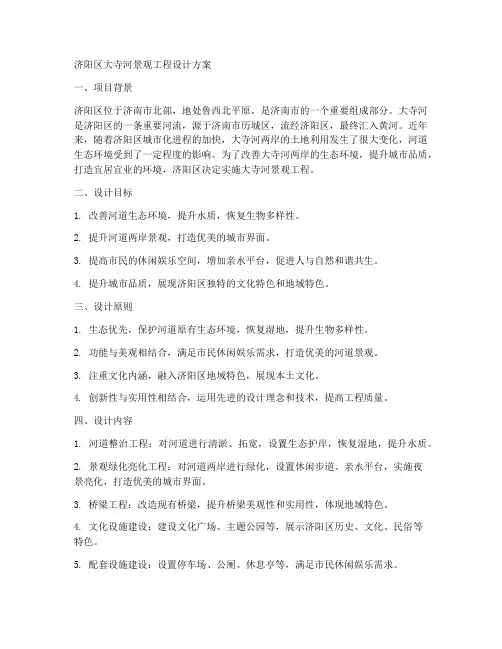 济阳区大寺河景观工程设计方案

一、项目背景

济阳区位于济南市北部，地处鲁西北平原，是济南市的一个重要组成部分。大寺河是济阳区的一条重要河流，源于济南市历城区，流经济阳区，最终汇入黄河。近年来，随着济阳区城市化进程的加快，大寺河两岸的土地利用发生了很大变化，河道生态环境受到了一定程度的影响。为了改善大寺河两岸的生态环境，提升城市品质，打造宜居宜业的环境，济阳区决定实施大寺河景观工程。

二、设计目标

1. 改善河道生态环境，提升水质，恢复生物多样性。

2. 提升河道两岸景观，打造优美的城市界面。

3. 提高市民的休闲娱乐空间，增加亲水平台，促进人与自然和谐共生。

4. 提升城市品质，展现济阳区独特的文化特色和地域特色。

三、设计原则

1. 生态优先，保护河道原有生态环境，恢复湿地，提升生物多样性。

2. 功能与美观相结合，满足市民休闲娱乐需求，打造优美的河道景观。

3. 注重文化内涵，融入济阳区地域特色，展现本土文化。

4. 创新性与实用性相结合，运用先进的设计理念和技术，提高工程质量。

四、设计内容

1. 河道整治工程：对河道进行清淤、拓宽，设置生态护岸，恢复湿地，提升水质。

2. 景观绿化亮化工程：对河道两岸进行绿化，设置休闲步道、亲水平台，实施夜景亮化，打造优美的城市界面。

3. 桥梁工程：改造现有桥梁，提升桥梁美观性和实用性，体现地域特色。

4. 文化设施建设：建设文化广场、主题公园等，展示济阳区历史、文化、民俗等特色。

5. 配套设施建设：设置停车场、公厕、休息亭等，满足市民休闲娱乐需求。